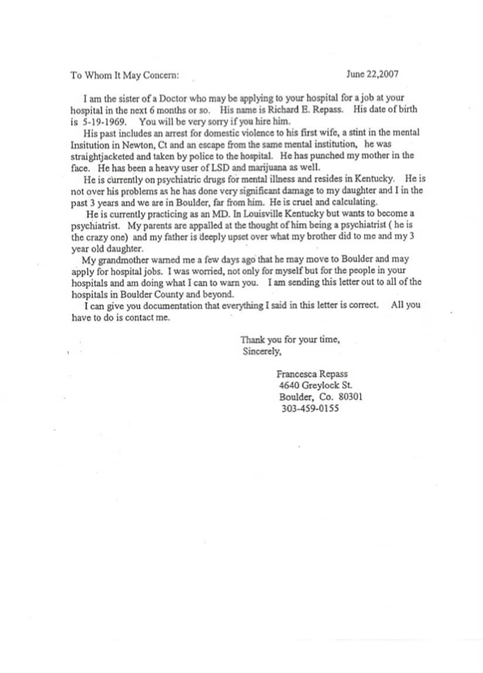 To Whom It May Concern: June 22,2007

I am the sister of a Doctor who may be applying to your hospital for a job at your hospital in the next 6 months or so. His name is Richard E. Repass. His date of birth is 5-19-1969. You will be very sorry if you hire him.

His past includes an arrest for domestic violence to his first wife, a stint in the mental Insitution in Newton, Ct and an escape from the same mental institution, he was straightjacketed and taken by police to the hospital. He has punched my mother in the face. He has been a heavy user of LSD and marijuana as well.

He is currently on psychiatric drugs for mental illness and resides in Kentucky. He is not over his problems as he has done very significant damage to my daughter and I in the past 3 years and we are in Boulder, far from him. He is cruel and calculating.

He is currently practicing as an MD. In Louisville Kentucky but wants to become a psychiatrist. My parents are appalled at the thought of him being a psychiatrist ( he is the crazy one) and my father is deeply upset over what my brother did to me and my 3 year old daughter.

My grandmother warned me a few days ago that he may move to Boulder and may apply for hospital jobs. I was worried, not only for myself but for the people in your hospitals and am doing what I can to warn you. I am sending this letter out to all of the hospitals in Boulder County and beyond.

I can give you documentation that everything I said in this letter is correct. All you have to do is contact me.

Thank you for your time,
Sincerely,

Francesca Repass
4640 Greylock St.
Boulder, Co. 80301
303-459-0155